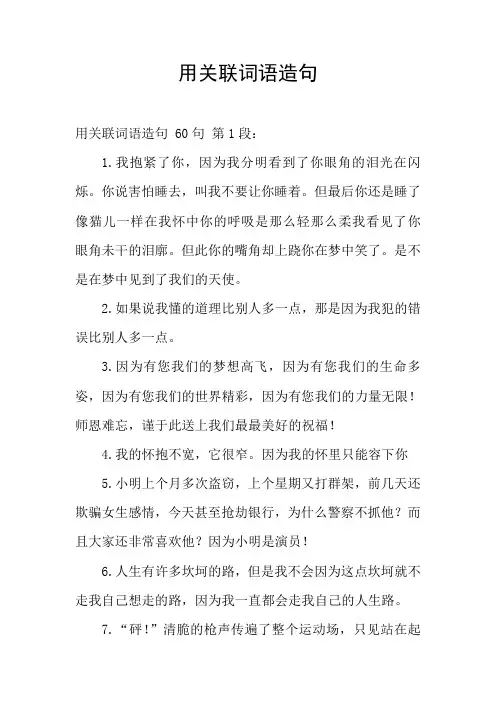 用关联词语造句

用关联词语造句 60句 第1段：

1.我抱紧了你，因为我分明看到了你眼角的泪光在闪烁。你说害怕睡去，叫我不要让你睡着。但最后你还是睡了像猫儿一样在我怀中你的呼吸是那么轻那么柔我看见了你眼角未干的泪廓。但此你的嘴角却上跷你在梦中笑了。是不是在梦中见到了我们的天使。

2.如果说我懂的道理比别人多一点，那是因为我犯的错误比别人多一点。

3.因为有您我们的梦想高飞，因为有您我们的生命多姿，因为有您我们的世界精彩，因为有您我们的力量无限！师恩难忘，谨于此送上我们最最美好的祝福！

4.我的怀抱不宽，它很窄。因为我的怀里只能容下你

5.小明上个月多次盗窃，上个星期又打群架，前几天还欺骗女生感情，今天甚至抢劫银行，为什么警察不抓他？而且大家还非常喜欢他？因为小明是演员！

6.人生有许多坎坷的路，但是我不会因为这点坎坷就不走我自己想走的路，因为我一直都会走我自己的人生路。

7.“砰！”清脆的枪声传遍了整个运动场，只见站在起